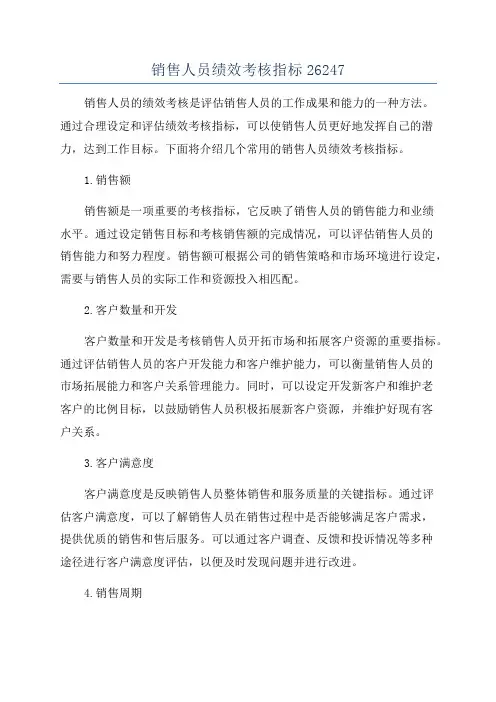 销售人员绩效考核指标 26247

销售人员的绩效考核是评估销售人员的工作成果和能力的一种方法。通过合理设定和评估绩效考核指标，可以使销售人员更好地发挥自己的潜力，达到工作目标。下面将介绍几个常用的销售人员绩效考核指标。

1. 销售额

销售额是一项重要的考核指标，它反映了销售人员的销售能力和业绩水平。通过设定销售目标和考核销售额的完成情况，可以评估销售人员的销售能力和努力程度。销售额可根据公司的销售策略和市场环境进行设定，需要与销售人员的实际工作和资源投入相匹配。

2. 客户数量和开发

客户数量和开发是考核销售人员开拓市场和拓展客户资源的重要指标。通过评估销售人员的客户开发能力和客户维护能力，可以衡量销售人员的市场拓展能力和客户关系管理能力。同时，可以设定开发新客户和维护老客户的比例目标，以鼓励销售人员积极拓展新客户资源，并维护好现有客户关系。

3. 客户满意度

客户满意度是反映销售人员整体销售和服务质量的关键指标。通过评估客户满意度，可以了解销售人员在销售过程中是否能够满足客户需求，提供优质的销售和售后服务。可以通过客户调查、反馈和投诉情况等多种途径进行客户满意度评估，以便及时发现问题并进行改进。

4. 销售周期